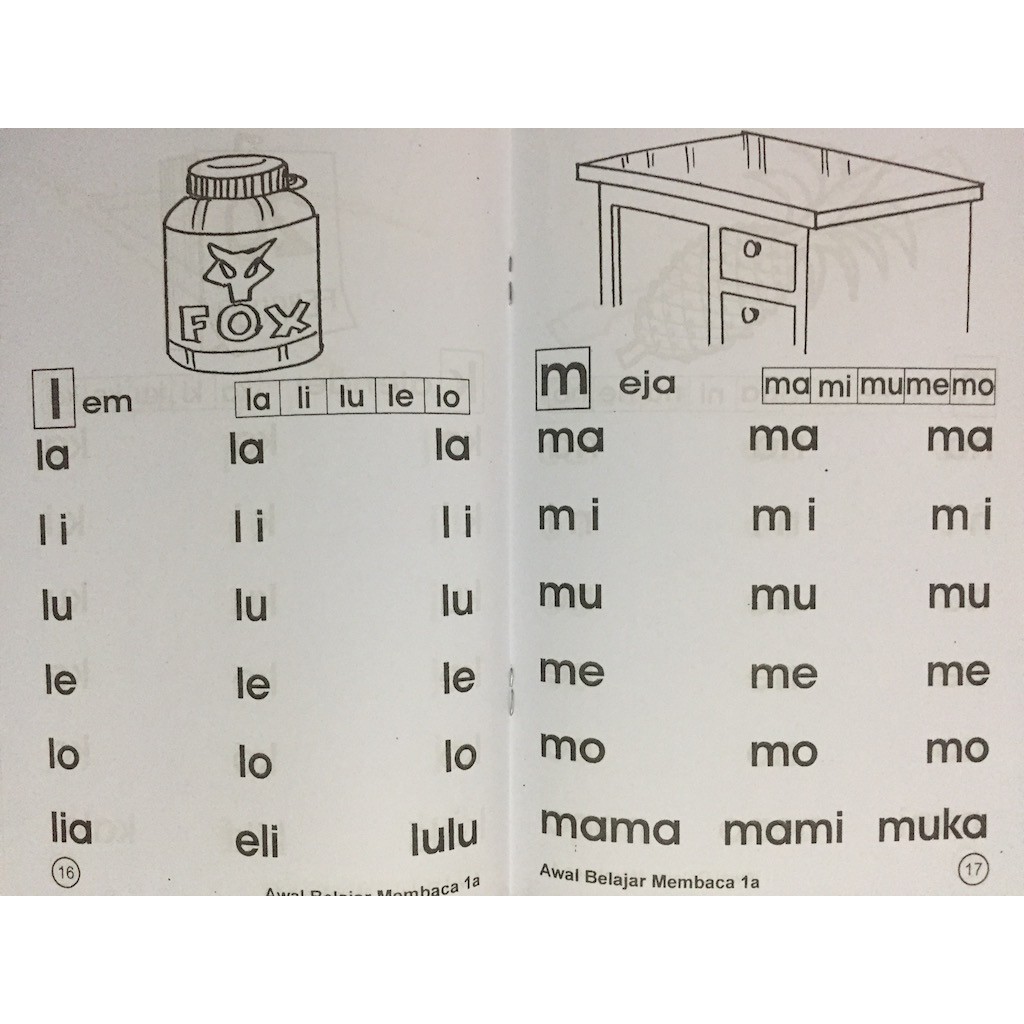 FOX

l em

| la | li | lu | le | lo |
|---|---|---|---|---|

la la la

l i l i l i

lu lu lu

le le le

lo lo lo

lia eli lulu

16

Awal Belajar Membaca 1a

m eja

| ma | mi | mu | me | mo |
|---|---|---|---|---|

ma ma ma

m i m i m i

mu mu mu

me me me

mo mo mo

mama mami muka

Awal Belajar Membaca 1a

17